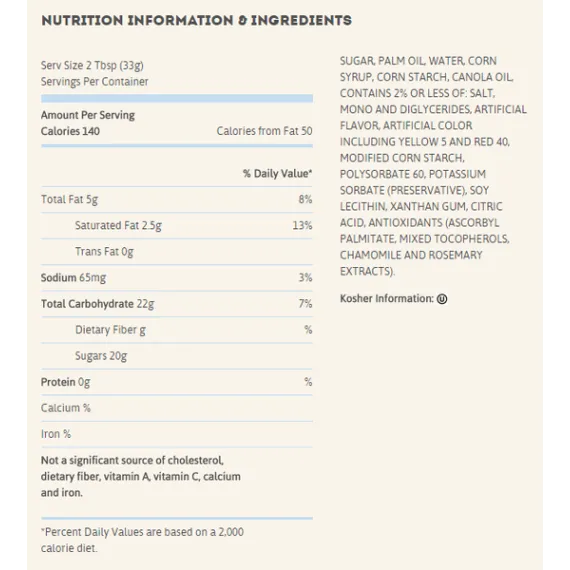 NUTRITION INFORMATION & INGREDIENTS

Serv Size 2 Tbsp (33g)
Servings Per Container

Amount Per Serving
Calories 140 Calories from Fat 50

| | % Daily Value* |
|---|---|
| Total Fat 5g | 8% |
| Saturated Fat 2.5g | 13% |
| Trans Fat 0g | |
| Sodium 65mg | 3% |
| Total Carbohydrate 22g | 7% |
| Dietary Fiber g | % |
| Sugars 20g | |
| Protein 0g | % |
| Calcium % | |
| Iron % | |

Not a significant source of cholesterol, dietary fiber, vitamin A, vitamin C, calcium and iron.

*Percent Daily Values are based on a 2,000 calorie diet.

SUGAR, PALM OIL, WATER, CORN SYRUP, CORN STARCH, CANOLA OIL, CONTAINS 2% OR LESS OF: SALT, MONO AND DIGLYCERIDES, ARTIFICIAL FLAVOR, ARTIFICIAL COLOR INCLUDING YELLOW 5 AND RED 40, MODIFIED CORN STARCH, POLYSORBATE 60, POTASSIUM SORBATE (PRESERVATIVE), SOY LECITHIN, XANTHAN GUM, CITRIC ACID, ANTIOXIDANTS (ASCORBYL PALMITATE, MIXED TOCOPHEROLS, CHAMOMILE AND ROSEMARY EXTRACTS).

Kosher Information: Ⓤ